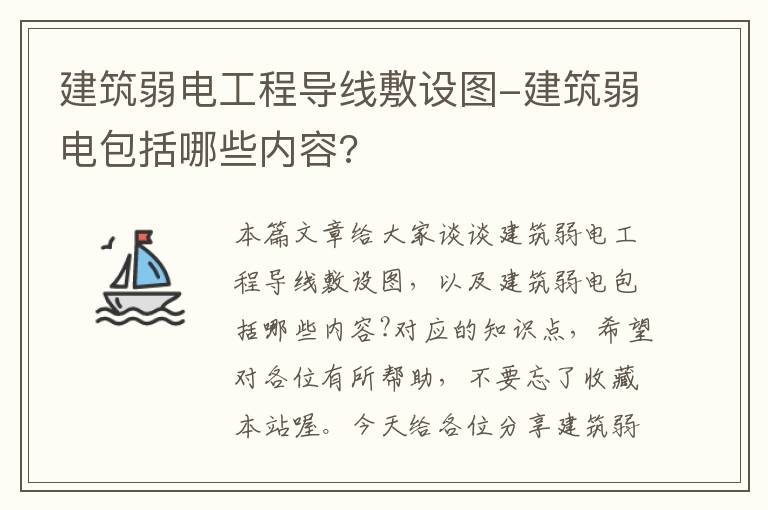 建筑弱电工程导线敷设图-建筑弱电包括哪些内容?

本篇文章给大家谈谈建筑弱电工程导线敷设图，以及建筑弱电包括哪些内容?对应的知识点，希望对各位有所帮助，不要忘了收藏本站喔。今天给各位分享建筑弱